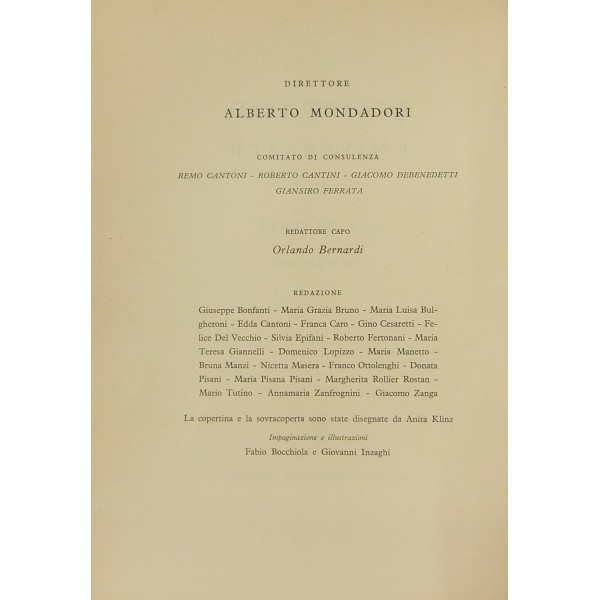 DIRETTORE

ALBERTO MONDADORI

COMITATO DI CONSULENZA

REMO CANTONI - ROBERTO CANTINI - GIACOMO DEBENEDETTI
GIANSIRO FERRATA

REDATTORE CAPO

Orlando Bernardi

REDAZIONE

Giuseppe Bonfanti - Maria Grazia Bruno - Maria Luisa Bulgheroni - Edda Cantoni - Franca Caro - Gino Cesaretti - Felice Del Vecchio - Silvia Epifani - Roberto Fertonani - Maria Teresa Giannelli - Domenico Lopizzo - Maria Manetto - Bruna Manzi - Nicetta Masera - Franco Ottolenghi - Donata Pisani - Maria Pisana Pisani - Margherita Rollier Rostan - Mario Tutino - Annamaria Zanfrognini - Giacomo Zanga

La copertina e la sovracoperta sono state disegnate da Anita Klinz

Impaginazione e illustrazioni

Fabio Bocchiola e Giovanni Inzaghi